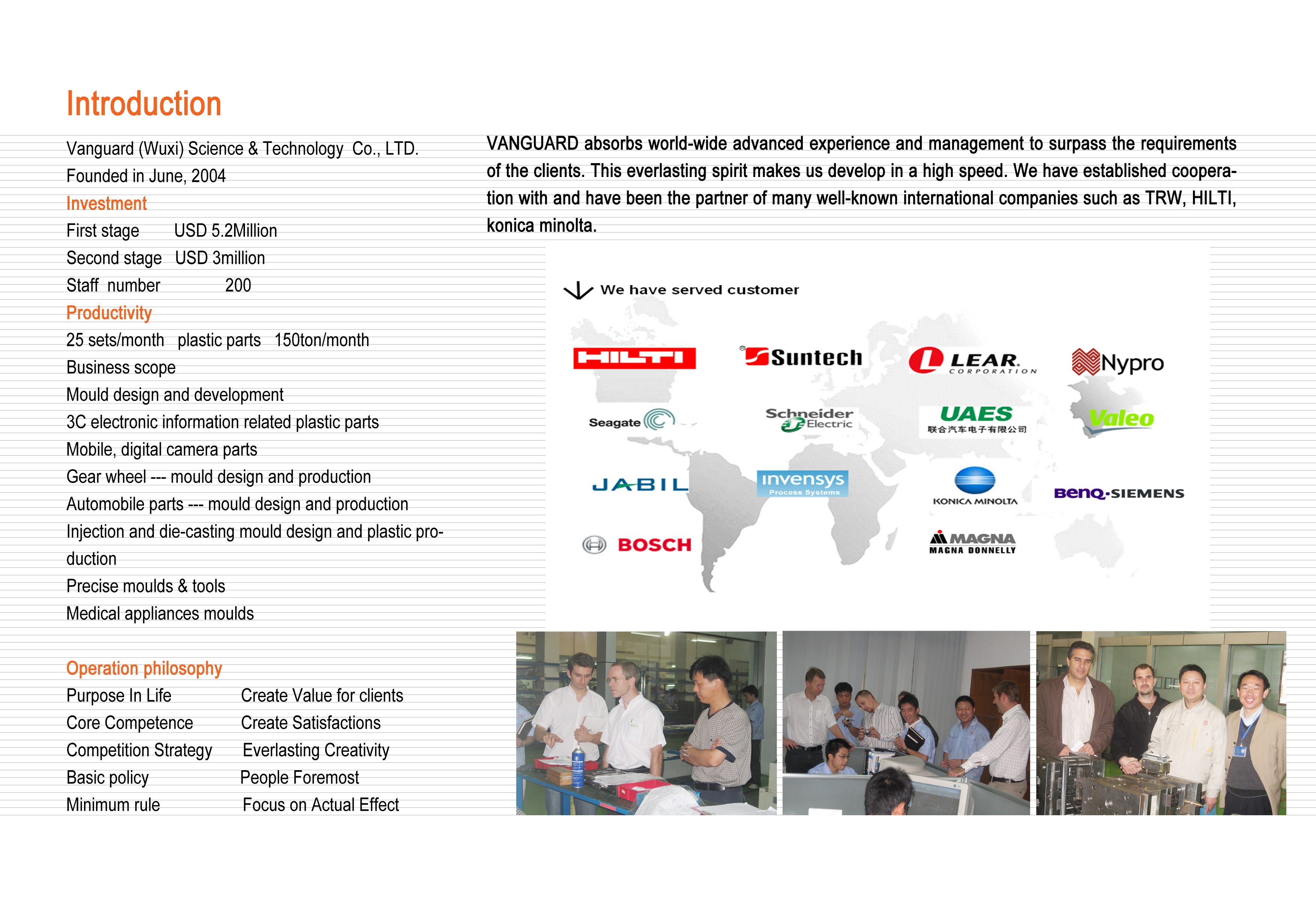 Introduction

Vanguard (Wuxi) Science & Technology Co., LTD.
Founded in June, 2004

Investment
First stage USD 5.2Million
Second stage USD 3million
Staff number 200

Productivity
25 sets/month plastic parts 150ton/month
Business scope
Mould design and development
3C electronic information related plastic parts
Mobile, digital camera parts
Gear wheel --- mould design and production
Automobile parts --- mould design and production
Injection and die-casting mould design and plastic production
Precise moulds & tools
Medical appliances moulds

Operation philosophy
Purpose In Life Create Value for clients
Core Competence Create Satisfactions
Competition Strategy Everlasting Creativity
Basic policy People Foremost
Minimum rule Focus on Actual Effect

VANGUARD absorbs world-wide advanced experience and management to surpass the requirements of the clients. This everlasting spirit makes us develop in a high speed. We have established cooperation with and have been the partner of many well-known international companies such as TRW, HILTI, konica minolta.

We have served customer

HILTI
Suntech
LEAR CORPORATION
Nypro
Seagate
Schneider Electric
UAES
联合汽车电子有限公司
Valeo
JABIL
invensys Process Systems
KONICA MINOLTA
BenQ-SIEMENS
BOSCH
MAGNA
MAGNA DONNELLY